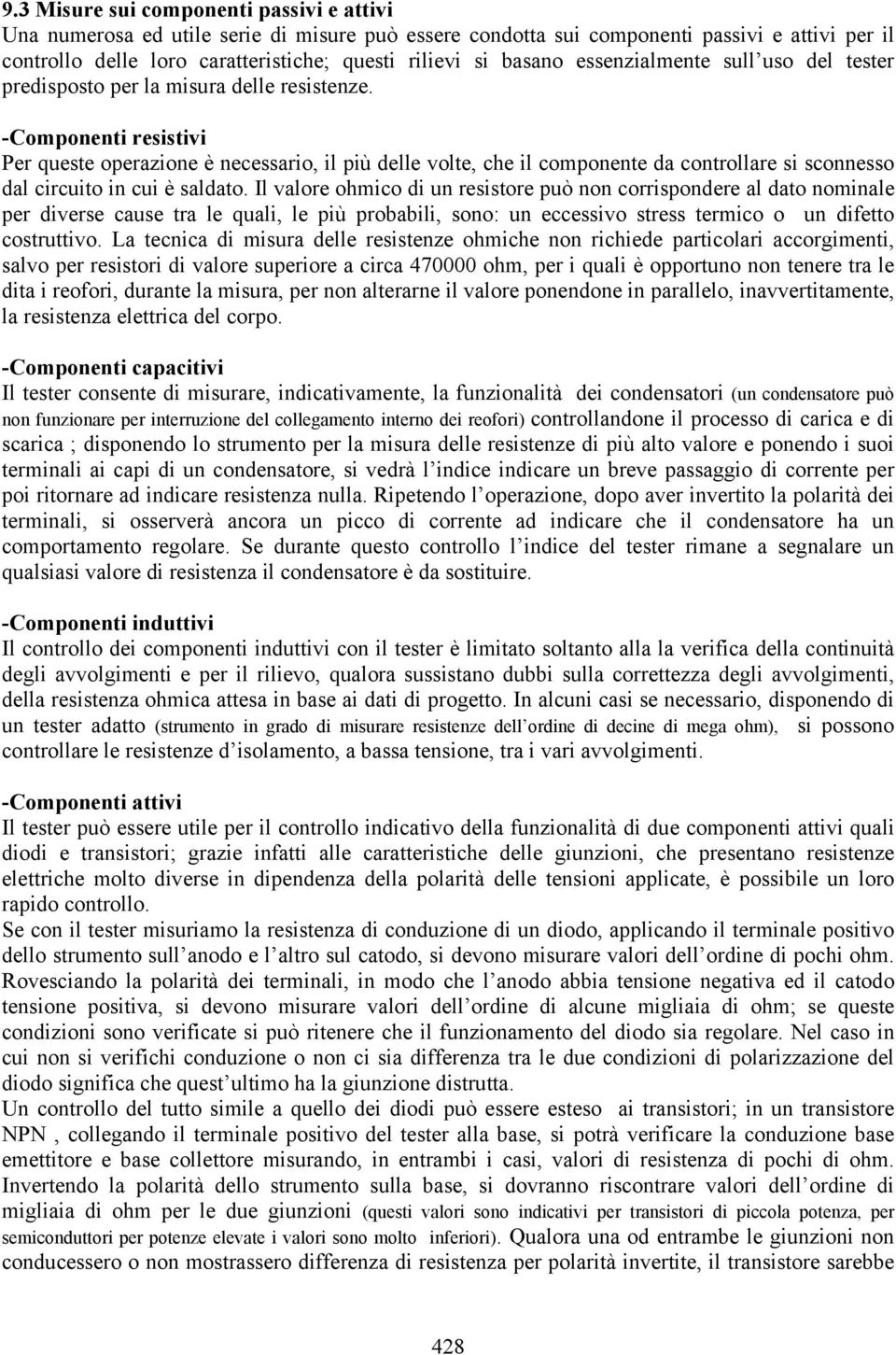 9.3 Misure sui componenti passivi e attivi
Una numerosa ed utile serie di misure può essere condotta sui componenti passivi e attivi per il controllo delle loro caratteristiche; questi rilievi si basano essenzialmente sull'uso del tester predisposto per la misura delle resistenze.

-Componenti resistivi
Per queste operazione è necessario, il più delle volte, che il componente da controllare si sconnesso dal circuito in cui è saldato. Il valore ohmico di un resistore può non corrispondere al dato nominale per diverse cause tra le quali, le più probabili, sono: un eccessivo stress termico o un difetto costruttivo. La tecnica di misura delle resistenze ohmiche non richiede particolari accorgimenti, salvo per resistori di valore superiore a circa 470000 ohm, per i quali è opportuno non tenere tra le dita i reofori, durante la misura, per non alterarne il valore ponendone in parallelo, inavvertitamente, la resistenza elettrica del corpo.

-Componenti capacitivi
Il tester consente di misurare, indicativamente, la funzionalità dei condensatori (un condensatore può non funzionare per interruzione del collegamento interno dei reofori) controllandone il processo di carica e di scarica ; disponendo lo strumento per la misura delle resistenze di più alto valore e ponendo i suoi terminali ai capi di un condensatore, si vedrà l'indice indicare un breve passaggio di corrente per poi ritornare ad indicare resistenza nulla. Ripetendo l'operazione, dopo aver invertito la polarità dei terminali, si osserverà ancora un picco di corrente ad indicare che il condensatore ha un comportamento regolare. Se durante questo controllo l'indice del tester rimane a segnalare un qualsiasi valore di resistenza il condensatore è da sostituire.

-Componenti induttivi
Il controllo dei componenti induttivi con il tester è limitato soltanto alla la verifica della continuità degli avvolgimenti e per il rilievo, qualora sussistano dubbi sulla correttezza degli avvolgimenti, della resistenza ohmica attesa in base ai dati di progetto. In alcuni casi se necessario, disponendo di un tester adatto (strumento in grado di misurare resistenze dell'ordine di decine di mega ohm), si possono controllare le resistenze d'isolamento, a bassa tensione, tra i vari avvolgimenti.

-Componenti attivi
Il tester può essere utile per il controllo indicativo della funzionalità di due componenti attivi quali diodi e transistori; grazie infatti alle caratteristiche delle giunzioni, che presentano resistenze elettriche molto diverse in dipendenza della polarità delle tensioni applicate, è possibile un loro rapido controllo.
Se con il tester misuriamo la resistenza di conduzione di un diodo, applicando il terminale positivo dello strumento sull'anodo e l'altro sul catodo, si devono misurare valori dell'ordine di pochi ohm. Rovesciando la polarità dei terminali, in modo che l'anodo abbia tensione negativa ed il catodo tensione positiva, si devono misurare valori dell'ordine di alcune migliaia di ohm; se queste condizioni sono verificate si può ritenere che il funzionamento del diodo sia regolare. Nel caso in cui non si verifichi conduzione o non ci sia differenza tra le due condizioni di polarizzazione del diodo significa che quest'ultimo ha la giunzione distrutta.
Un controllo del tutto simile a quello dei diodi può essere esteso ai transistori; in un transistore NPN , collegando il terminale positivo del tester alla base, si potrà verificare la conduzione base emettitore e base collettore misurando, in entrambi i casi, valori di resistenza di pochi di ohm. Invertendo la polarità dello strumento sulla base, si dovranno riscontrare valori dell'ordine di migliaia di ohm per le due giunzioni (questi valori sono indicativi per transistori di piccola potenza, per semiconduttori per potenze elevate i valori sono molto inferiori). Qualora una od entrambe le giunzioni non conducessero o non mostrassero differenza di resistenza per polarità invertite, il transistore sarebbe

428